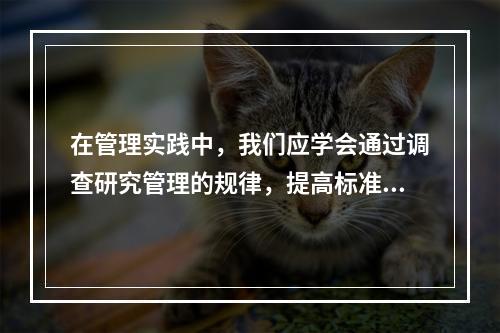 在管理实践中，我们应学会通过调查研究管理的规律，提高标准...